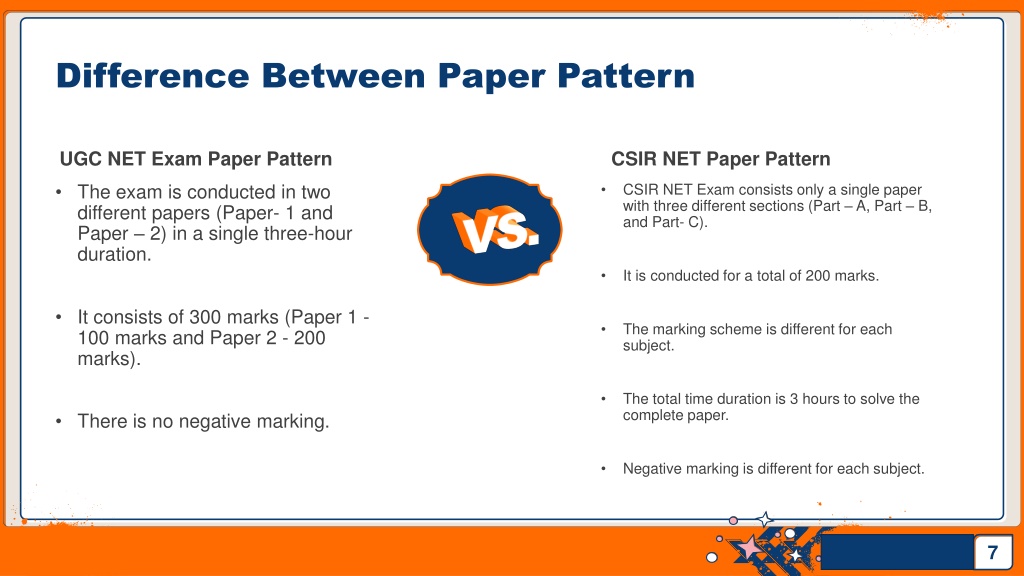 Difference Between Paper Pattern

UGC NET Exam Paper Pattern

• The exam is conducted in two different papers (Paper- 1 and Paper – 2) in a single three-hour duration.

• It consists of 300 marks (Paper 1 - 100 marks and Paper 2 - 200 marks).

• There is no negative marking.

VS.

CSIR NET Paper Pattern

• CSIR NET Exam consists only a single paper with three different sections (Part – A, Part – B, and Part- C).

• It is conducted for a total of 200 marks.

• The marking scheme is different for each subject.

• The total time duration is 3 hours to solve the complete paper.

• Negative marking is different for each subject.

7